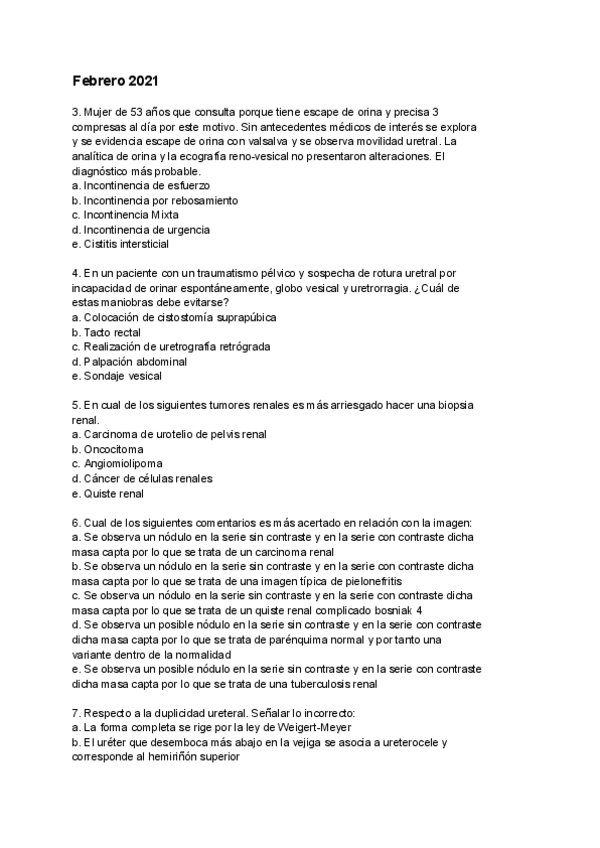 Febrero 2021

3. Mujer de 53 años que consulta porque tiene escape de orina y precisa 3 compresas al día por este motivo. Sin antecedentes médicos de interés se explora y se evidencia escape de orina con valsalva y se observa movilidad uretral. La analítica de orina y la ecografía reno-vesical no presentaron alteraciones. El diagnóstico más probable.
a. Incontinencia de esfuerzo
b. Incontinencia por rebosamiento
c. Incontinencia Mixta
d. Incontinencia de urgencia
e. Cistitis intersticial

4. En un paciente con un traumatismo pélvico y sospecha de rotura uretral por incapacidad de orinar espontáneamente, globo vesical y uretrorragia. ¿Cuál de estas maniobras debe evitarse?
a. Colocación de cistostomía suprapúbica
b. Tacto rectal
c. Realización de uretrografía retrógrada
d. Palpación abdominal
e. Sondaje vesical

5. En cual de los siguientes tumores renales es más arriesgado hacer una biopsia renal.
a. Carcinoma de urotelio de pelvis renal
b. Oncocitoma
c. Angiomiolipoma
d. Cáncer de células renales
e. Quiste renal

6. Cual de los siguientes comentarios es más acertado en relación con la imagen:
a. Se observa un nódulo en la serie sin contraste y en la serie con contraste dicha masa capta por lo que se trata de un carcinoma renal
b. Se observa un nódulo en la serie sin contraste y en la serie con contraste dicha masa capta por lo que se trata de una imagen típica de pielonefritis
c. Se observa un nódulo en la serie sin contraste y en la serie con contraste dicha masa capta por lo que se trata de un quiste renal complicado bosniak 4
d. Se observa un posible nódulo en la serie sin contraste y en la serie con contraste dicha masa capta por lo que se trata de parénquima normal y por tanto una variante dentro de la normalidad
e. Se observa un posible nódulo en la serie sin contraste y en la serie con contraste dicha masa capta por lo que se trata de una tuberculosis renal

7. Respecto a la duplicidad ureteral. Señalar lo incorrecto:
a. La forma completa se rige por la ley de Weigert-Meyer
b. El uréter que desemboca más abajo en la vejiga se asocia a ureterocele y corresponde al hemiriñón superior